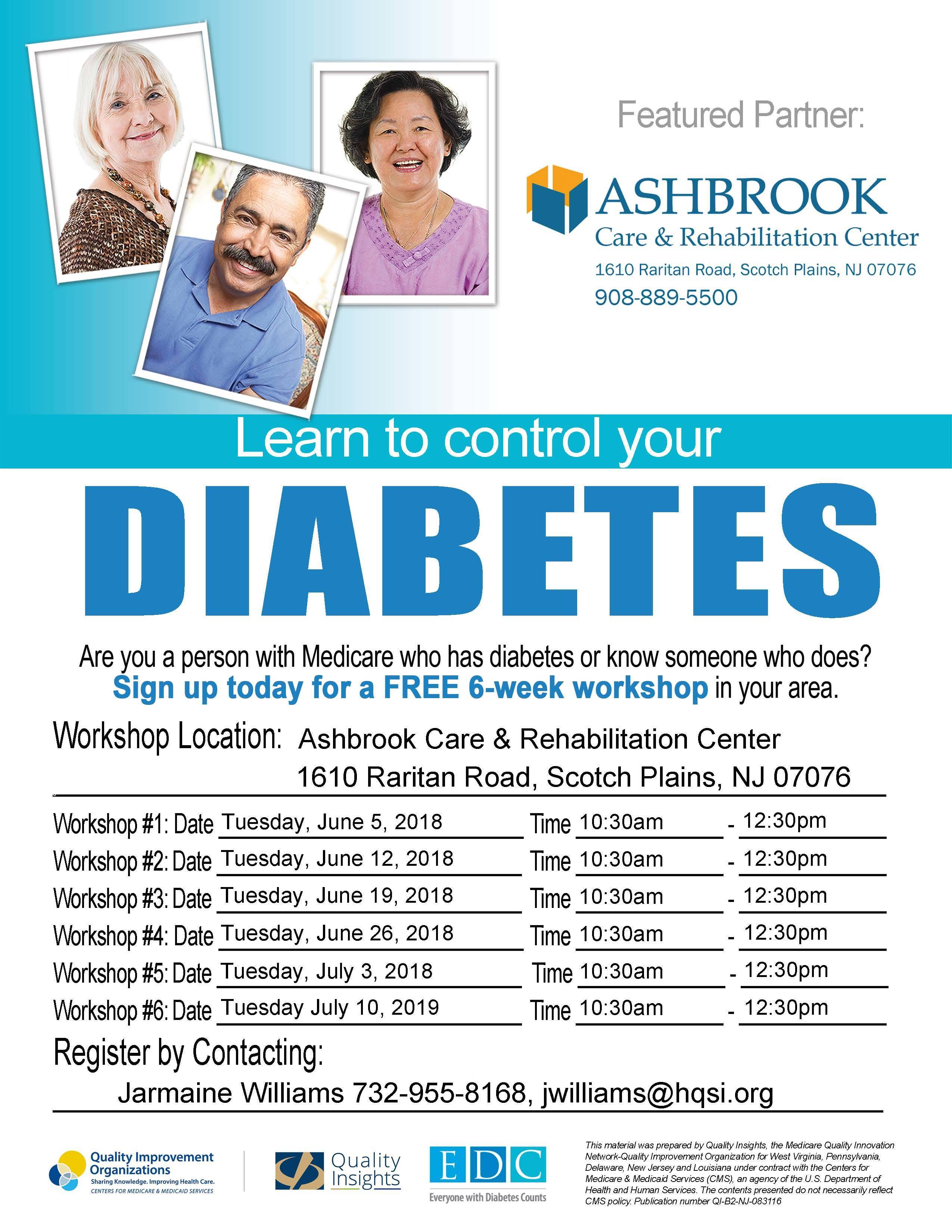 Featured Partner:

ASHBROOK
Care & Rehabilitation Center
1610 Raritan Road, Scotch Plains, NJ 07076
908-889-5500

Learn to control your

DIABETES

Are you a person with Medicare who has diabetes or know someone who does?
Sign up today for a FREE 6-week workshop in your area.

Workshop Location: Ashbrook Care & Rehabilitation Center
1610 Raritan Road, Scotch Plains, NJ 07076

Workshop #1: Date Tuesday, June 5, 2018 Time 10:30am - 12:30pm
Workshop #2: Date Tuesday, June 12, 2018 Time 10:30am - 12:30pm
Workshop #3: Date Tuesday, June 19, 2018 Time 10:30am - 12:30pm
Workshop #4: Date Tuesday, June 26, 2018 Time 10:30am - 12:30pm
Workshop #5: Date Tuesday, July 3, 2018 Time 10:30am - 12:30pm
Workshop #6: Date Tuesday July 10, 2019 Time 10:30am - 12:30pm

Register by Contacting:
Jarmaine Williams 732-955-8168, jwilliams@hqsi.org

Quality Improvement Organizations
Sharing Knowledge. Improving Health Care.
CENTERS FOR MEDICARE & MEDICAID SERVICES

Quality Insights

EDC
Everyone with Diabetes Counts

This material was prepared by Quality Insights, the Medicare Quality Innovation Network-Quality Improvement Organization for West Virginia, Pennsylvania, Delaware, New Jersey and Louisiana under contract with the Centers for Medicare & Medicaid Services (CMS), an agency of the U.S. Department of Health and Human Services. The contents presented do not necessarily reflect CMS policy. Publication number QI-B2-NJ-083116